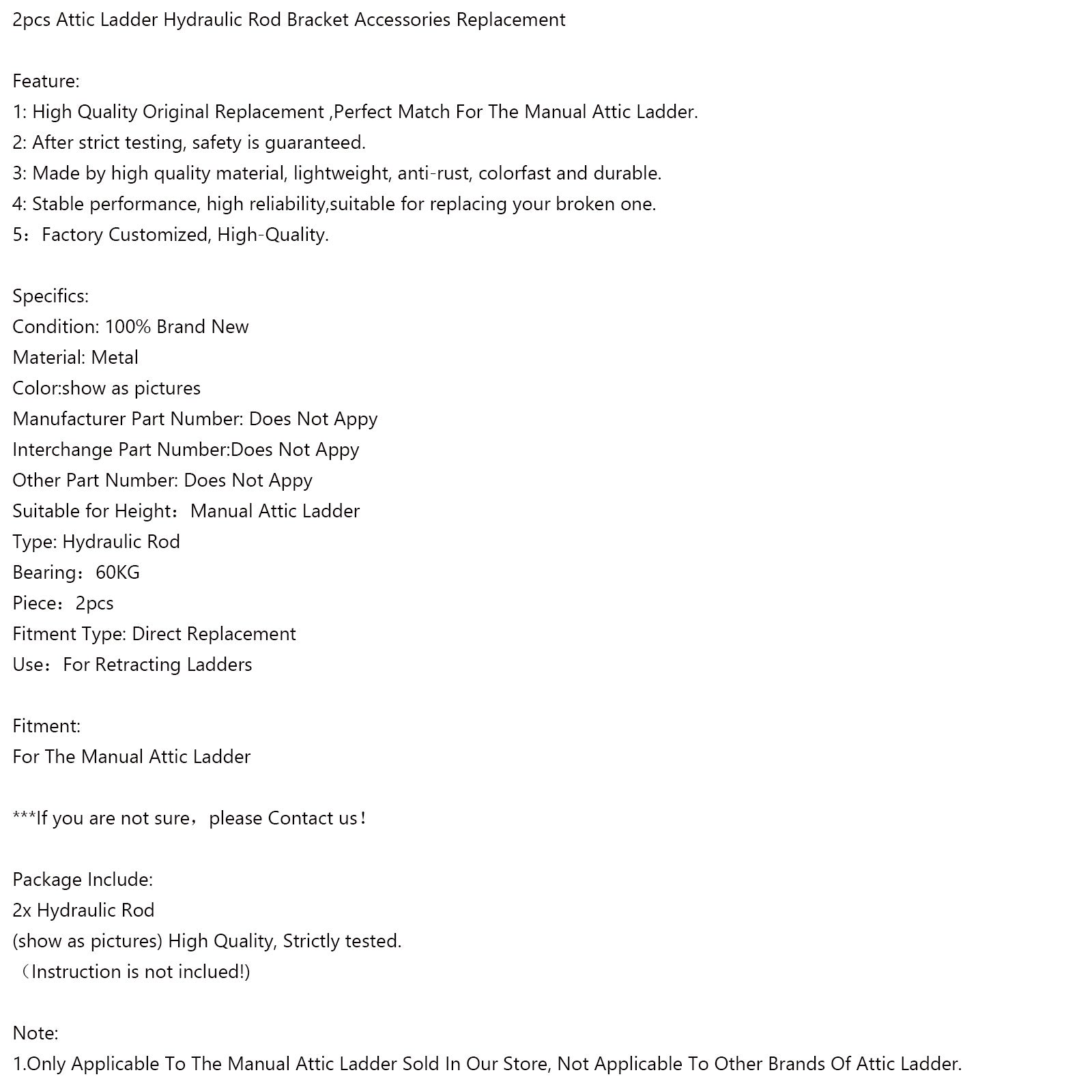 2pcs Attic Ladder Hydraulic Rod Bracket Accessories Replacement

Feature:
1: High Quality Original Replacement ,Perfect Match For The Manual Attic Ladder.
2: After strict testing, safety is guaranteed.
3: Made by high quality material, lightweight, anti-rust, colorfast and durable.
4: Stable performance, high reliability,suitable for replacing your broken one.
5：Factory Customized, High-Quality.

Specifics:
Condition: 100% Brand New
Material: Metal
Color:show as pictures
Manufacturer Part Number: Does Not Appy
Interchange Part Number:Does Not Appy
Other Part Number: Does Not Appy
Suitable for Height：Manual Attic Ladder
Type: Hydraulic Rod
Bearing：60KG
Piece：2pcs
Fitment Type: Direct Replacement
Use：For Retracting Ladders

Fitment:
For The Manual Attic Ladder

***If you are not sure，please Contact us！

Package Include:
2x Hydraulic Rod
(show as pictures) High Quality, Strictly tested.
（Instruction is not inclued!)

Note:
1.Only Applicable To The Manual Attic Ladder Sold In Our Store, Not Applicable To Other Brands Of Attic Ladder.